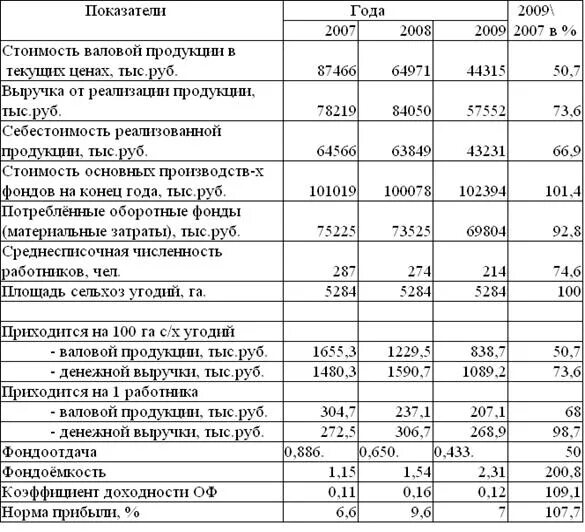 | Показатели | Года | | | 2009\ 2007 в % |
|---|---|---|---|---|
| | 2007 | 2008 | 2009 | |
| Стоимость валовой продукции в текущих ценах, тыс.руб. | 87466 | 64971 | 44315 | 50,7 |
| Выручка от реализации продукции, тыс.руб. | 78219 | 84050 | 57552 | 73,6 |
| Себестоимость реализованной продукции, тыс.руб. | 64566 | 63849 | 43231 | 66,9 |
| Стоимость основных производств-х фондов на конец года, тыс.руб. | 101019 | 100078 | 102394 | 101,4 |
| Потреблённые оборотные фонды (материальные затраты), тыс.руб. | 75225 | 73525 | 69804 | 92,8 |
| Среднесписочная численность работников, чел. | 287 | 274 | 214 | 74,6 |
| Площадь сельхоз угодий, га. | 5284 | 5284 | 5284 | 100 |
| | | | | |
| Приходится на 100 га с/х угодий | | | | |
| - валовой продукции, тыс.руб. | 1655,3 | 1229,5 | 838,7 | 50,7 |
| - денежной выручки, тыс.руб. | 1480,3 | 1590,7 | 1089,2 | 73,6 |
| Приходится на 1 работника | | | | |
| - валовой продукции, тыс.руб. | 304,7 | 237,1 | 207,1 | 68 |
| - денежной выручки, тыс.руб. | 272,5 | 306,7 | 268,9 | 98,7 |
| Фондоотдача | 0,886. | 0,650. | 0,433. | 50 |
| Фондоёмкость | 1,15 | 1,54 | 2,31 | 200,8 |
| Коэффициент доходности ОФ | 0,11 | 0,16 | 0,12 | 109,1 |
| Норма прибыли, % | 6,6 | 9,6 | 7 | 107,7 |